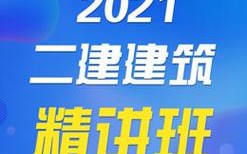 2021
二建建筑
精讲班